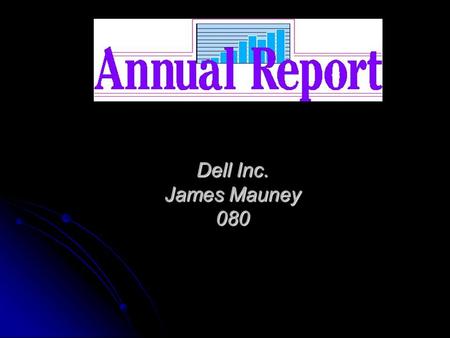 Annual Report

Dell Inc.
James Mauney
080